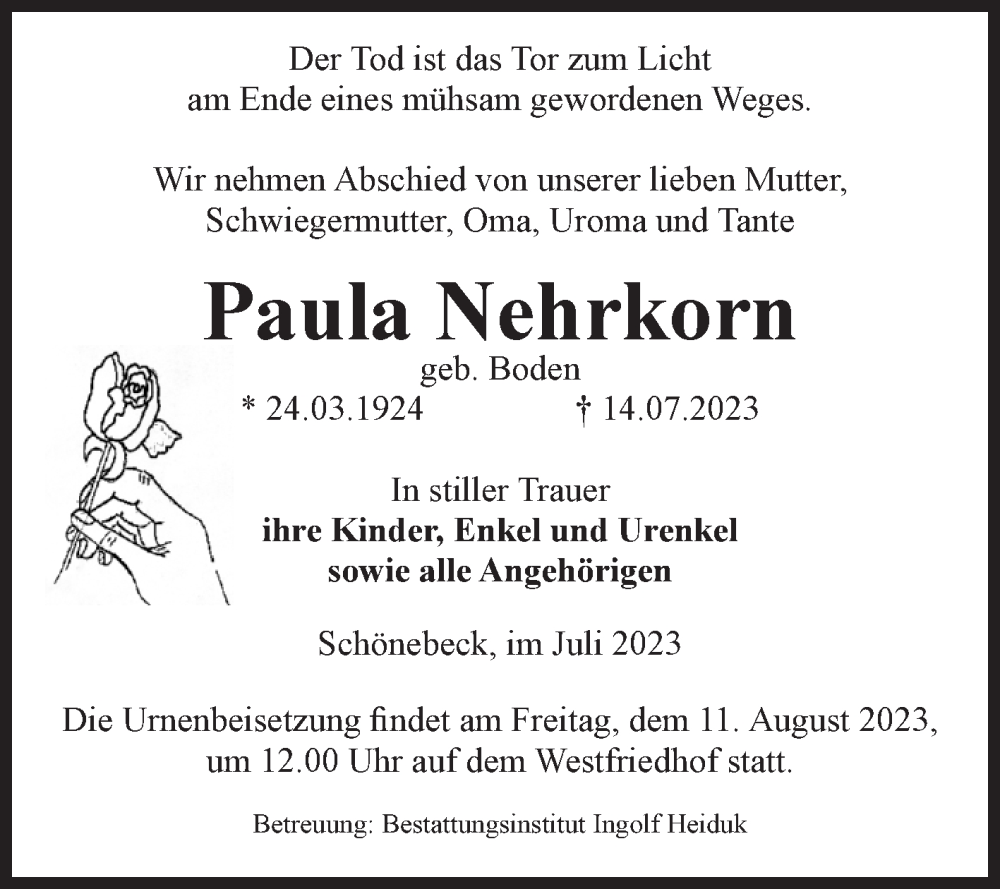 Der Tod ist das Tor zum Licht
am Ende eines mühsam gewordenen Weges.

Wir nehmen Abschied von unserer lieben Mutter,
Schwiegermutter, Oma, Uroma und Tante

Paula Nehrkorn
geb. Boden
* 24.03.1924 † 14.07.2023

In stiller Trauer
ihre Kinder, Enkel und Urenkel
sowie alle Angehörigen

Schönebeck, im Juli 2023

Die Urnenbeisetzung findet am Freitag, dem 11. August 2023,
um 12.00 Uhr auf dem Westfriedhof statt.

Betreuung: Bestattungsinstitut Ingolf Heiduk